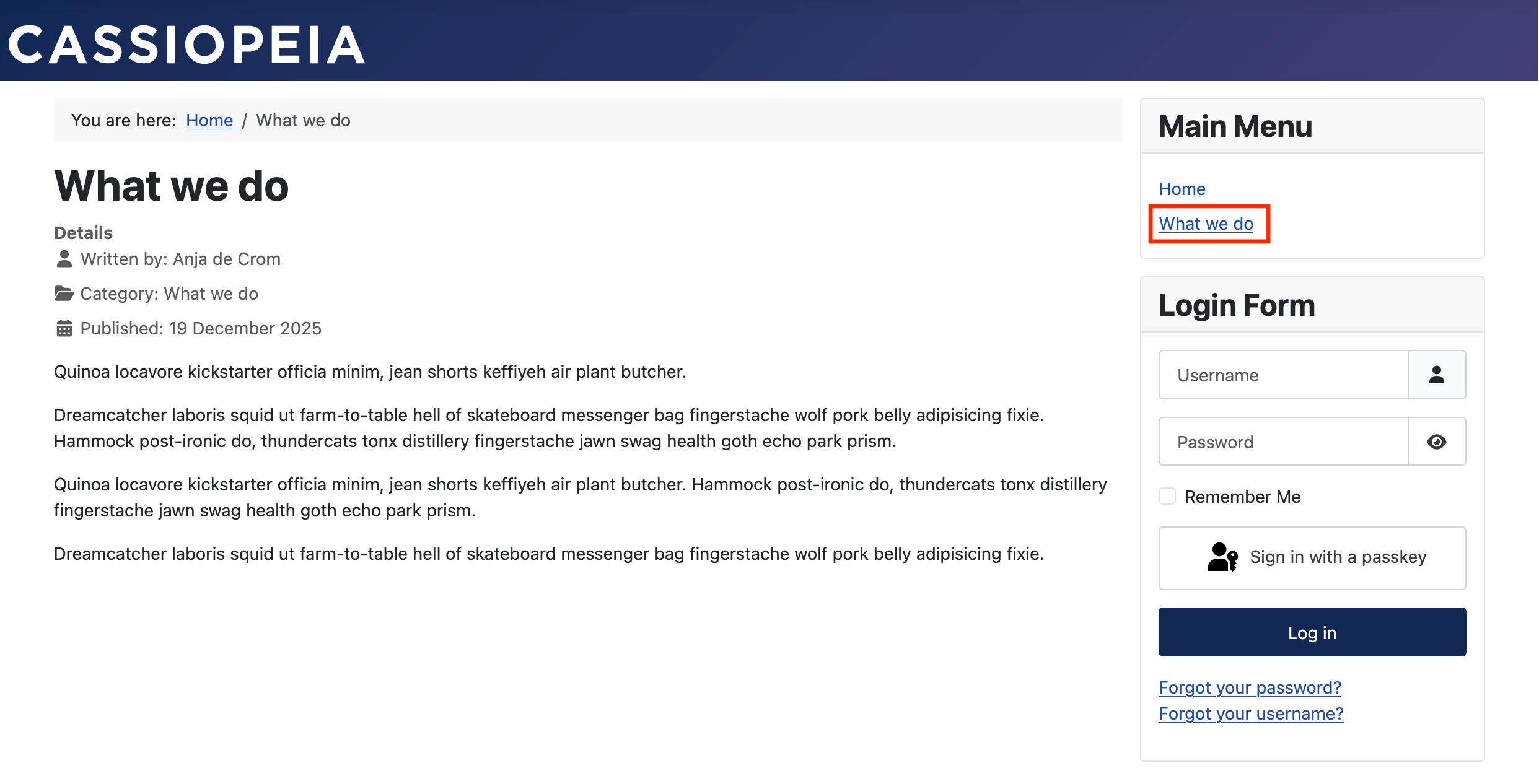 CASSIOPEIA

You are here: Home / What we do

What we do

Details
Written by: Anja de Crom
Category: What we do
Published: 19 December 2025

Quinoa locavore kickstarter officia minim, jean shorts keffiyeh air plant butcher.

Dreamcatcher laboris squid ut farm-to-table hell of skateboard messenger bag fingerstache wolf pork belly adipisicing fixie. Hammock post-ironic do, thundercats tonx distillery fingerstache jawn swag health goth echo park prism.

Quinoa locavore kickstarter officia minim, jean shorts keffiyeh air plant butcher. Hammock post-ironic do, thundercats tonx distillery fingerstache jawn swag health goth echo park prism.

Dreamcatcher laboris squid ut farm-to-table hell of skateboard messenger bag fingerstache wolf pork belly adipisicing fixie.

Main Menu

Home
What we do

Login Form

Username
Password
Remember Me
Sign in with a passkey
Log in
Forgot your password?
Forgot your username?